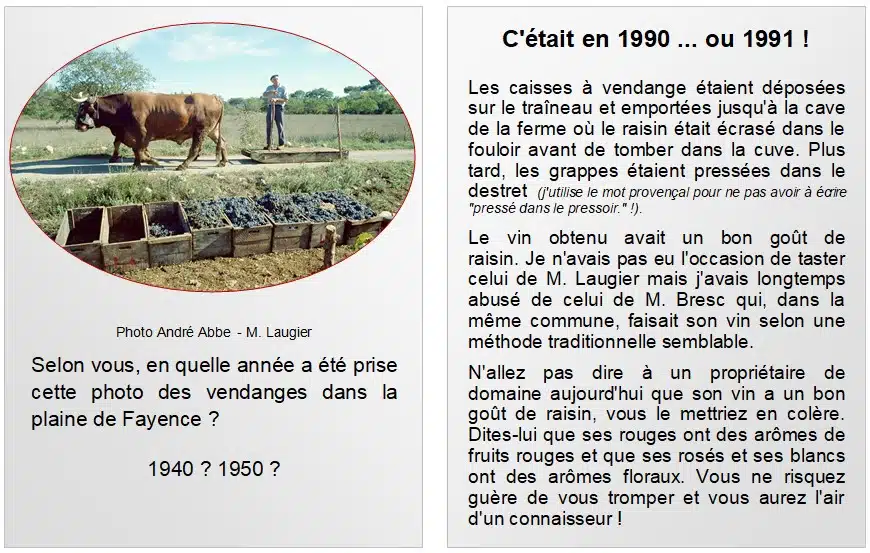 Photo André Abbe - M. Laugier

Selon vous, en quelle année a été prise cette photo des vendanges dans la plaine de Fayence ?

1940 ? 1950 ?

C'était en 1990 ... ou 1991 !

Les caisses à vendange étaient déposées sur le traîneau et emportées jusqu'à la cave de la ferme où le raisin était écrasé dans le fouloir avant de tomber dans la cuve. Plus tard, les grappes étaient pressées dans le destret (j'utilise le mot provençal pour ne pas avoir à écrire "pressé dans le pressoir." !).

Le vin obtenu avait un bon goût de raisin. Je n'avais pas eu l'occasion de taster celui de M. Laugier mais j'avais longtemps abusé de celui de M. Bresc qui, dans la même commune, faisait son vin selon une méthode traditionnelle semblable.

N'allez pas dire à un propriétaire de domaine aujourd'hui que son vin a un bon goût de raisin, vous le mettriez en colère. Dites-lui que ses rouges ont des arômes de fruits rouges et que ses rosés et ses blancs ont des arômes floraux. Vous ne risquez guère de vous tromper et vous aurez l'air d'un connaisseur !